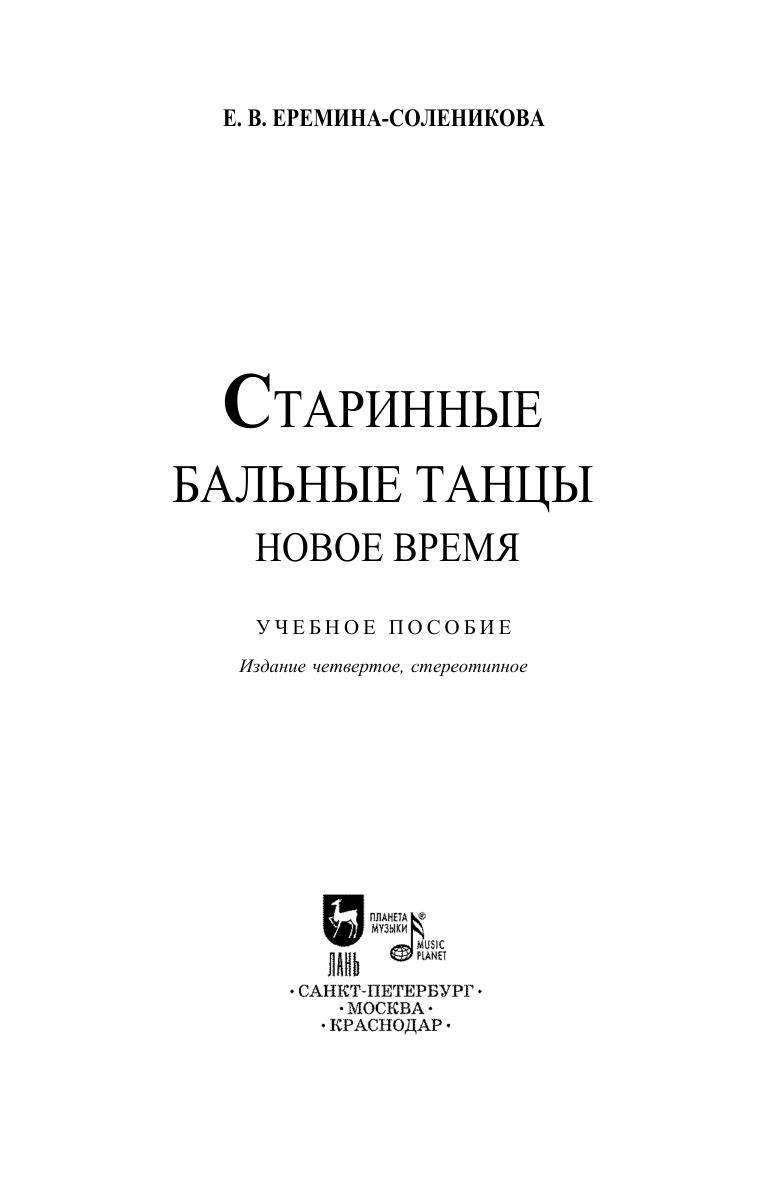 Е. В. ЕРЕМИНА-СОЛЕНИКОВА

СТАРИННЫЕ
БАЛЬНЫЕ ТАНЦЫ
НОВОЕ ВРЕМЯ

УЧЕБНОЕ ПОСОБИЕ
Издание четвертое, стереотипное

ЛАНЬ
ПЛАНЕТА МУЗЫКИ®
MUSIC PLANET

• САНКТ-ПЕТЕРБУРГ •
• МОСКВА •
• КРАСНОДАР •